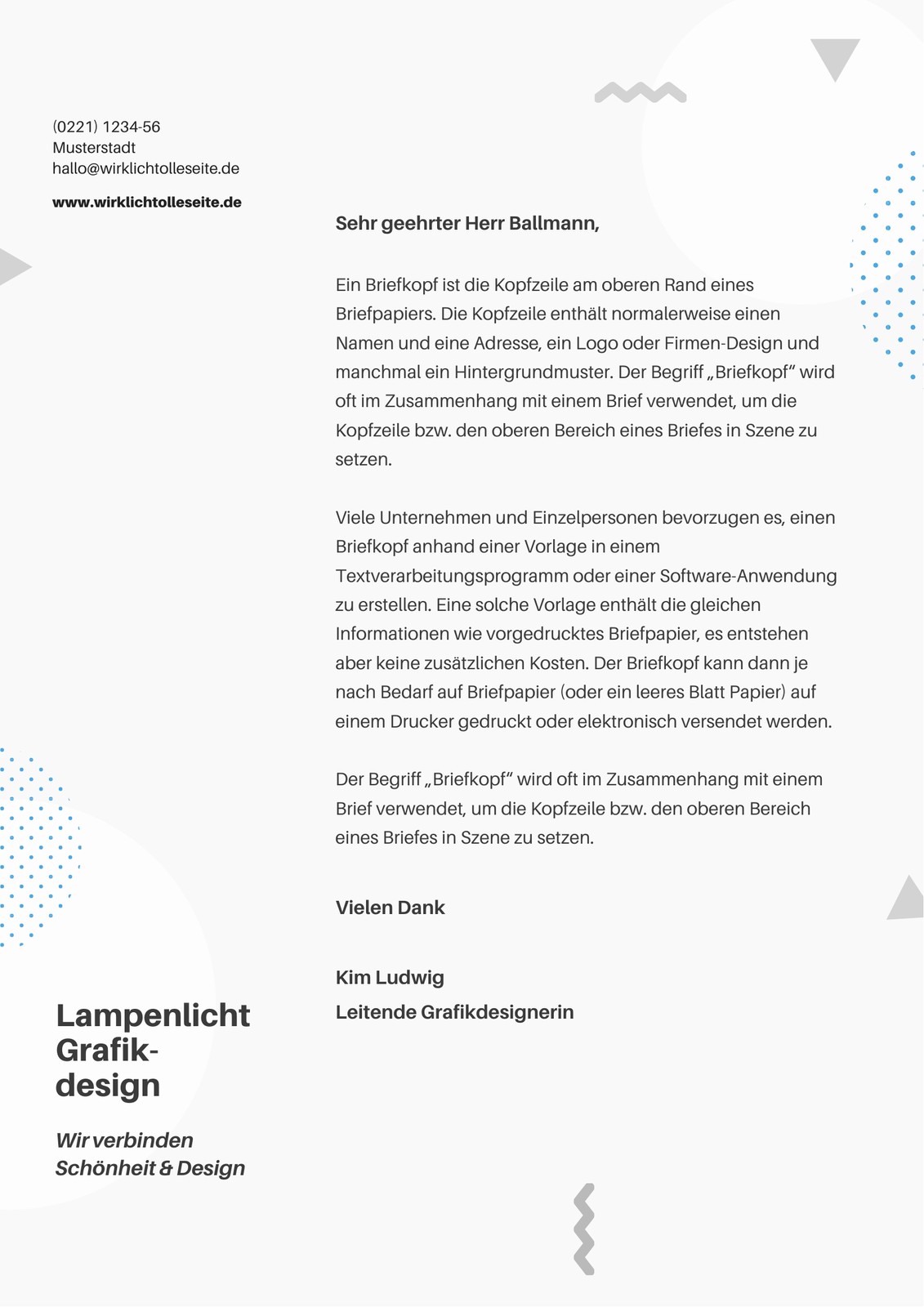 (0221) 1234-56
Musterstadt
hallo@wirklichtolleseite.de

www.wirklichtolleseite.de

Sehr geehrter Herr Ballmann,

Ein Briefkopf ist die Kopfzeile am oberen Rand eines Briefpapiers. Die Kopfzeile enthält normalerweise einen Namen und eine Adresse, ein Logo oder Firmen-Design und manchmal ein Hintergrundmuster. Der Begriff „Briefkopf“ wird oft im Zusammenhang mit einem Brief verwendet, um die Kopfzeile bzw. den oberen Bereich eines Briefes in Szene zu setzen.

Viele Unternehmen und Einzelpersonen bevorzugen es, einen Briefkopf anhand einer Vorlage in einem Textverarbeitungsprogramm oder einer Software-Anwendung zu erstellen. Eine solche Vorlage enthält die gleichen Informationen wie vorgedrucktes Briefpapier, es entstehen aber keine zusätzlichen Kosten. Der Briefkopf kann dann je nach Bedarf auf Briefpapier (oder ein leeres Blatt Papier) auf einem Drucker gedruckt oder elektronisch versendet werden.

Der Begriff „Briefkopf“ wird oft im Zusammenhang mit einem Brief verwendet, um die Kopfzeile bzw. den oberen Bereich eines Briefes in Szene zu setzen.

Vielen Dank

Kim Ludwig
Leitende Grafikdesignerin

Lampenlicht Grafikdesign

Wir verbinden Schönheit & Design